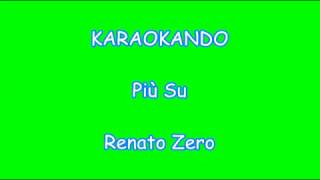 KARAOKANDO

Più Su

Renato Zero